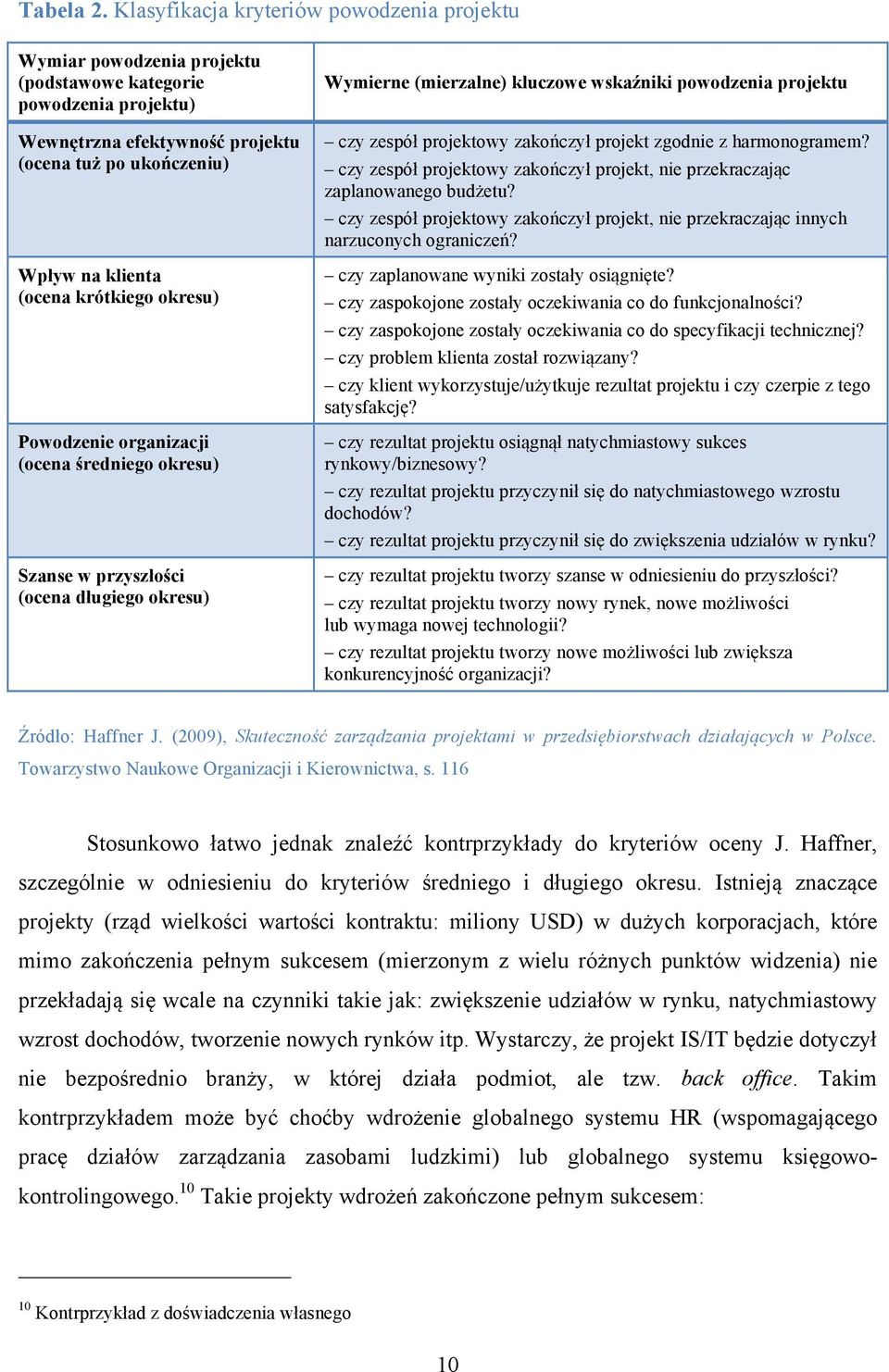 Tabela 2. Klasyfikacja kryteriów powodzenia projektu

| Wymiar powodzenia projektu (podstawowe kategorie powodzenia projektu) | Wymierne (mierzalne) kluczowe wskaźniki powodzenia projektu |
|---|---|
| Wewnętrzna efektywność projektu (ocena tuż po ukończeniu) | – czy zespół projektowy zakończył projekt zgodnie z harmonogramem? – czy zespół projektowy zakończył projekt, nie przekraczając zaplanowanego budżetu? – czy zespół projektowy zakończył projekt, nie przekraczając innych narzuconych ograniczeń? |
| Wpływ na klienta (ocena krótkiego okresu) | – czy zaplanowane wyniki zostały osiągnięte? – czy zaspokojone zostały oczekiwania co do funkcjonalności? – czy zaspokojone zostały oczekiwania co do specyfikacji technicznej? – czy problem klienta został rozwiązany? – czy klient wykorzystuje/użytkuje rezultat projektu i czy czerpie z tego satysfakcję? |
| Powodzenie organizacji (ocena średniego okresu) | – czy rezultat projektu osiągnął natychmiastowy sukces rynkowy/biznesowy? – czy rezultat projektu przyczynił się do natychmiastowego wzrostu dochodów? – czy rezultat projektu przyczynił się do zwiększenia udziałów w rynku? |
| Szanse w przyszłości (ocena długiego okresu) | – czy rezultat projektu tworzy szanse w odniesieniu do przyszłości? – czy rezultat projektu tworzy nowy rynek, nowe możliwości lub wymaga nowej technologii? – czy rezultat projektu tworzy nowe możliwości lub zwiększa konkurencyjność organizacji? |

Źródło: Haffner J. (2009), Skuteczność zarządzania projektami w przedsiębiorstwach działających w Polsce. Towarzystwo Naukowe Organizacji i Kierownictwa, s. 116

Stosunkowo łatwo jednak znaleźć kontrprzykłady do kryteriów oceny J. Haffner, szczególnie w odniesieniu do kryteriów średniego i długiego okresu. Istnieją znaczące projekty (rząd wielkości wartości kontraktu: miliony USD) w dużych korporacjach, które mimo zakończenia pełnym sukcesem (mierzonym z wielu różnych punktów widzenia) nie przekładają się wcale na czynniki takie jak: zwiększenie udziałów w rynku, natychmiastowy wzrost dochodów, tworzenie nowych rynków itp. Wystarczy, że projekt IS/IT będzie dotyczył nie bezpośrednio branży, w której działa podmiot, ale tzw. back office. Takim kontrprzykładem może być choćby wdrożenie globalnego systemu HR (wspomagającego pracę działów zarządzania zasobami ludzkimi) lub globalnego systemu księgowo-kontrolingowego.$^{10}$ Takie projekty wdrożeń zakończone pełnym sukcesem:

$^{10}$ Kontrprzykład z doświadczenia własnego

10